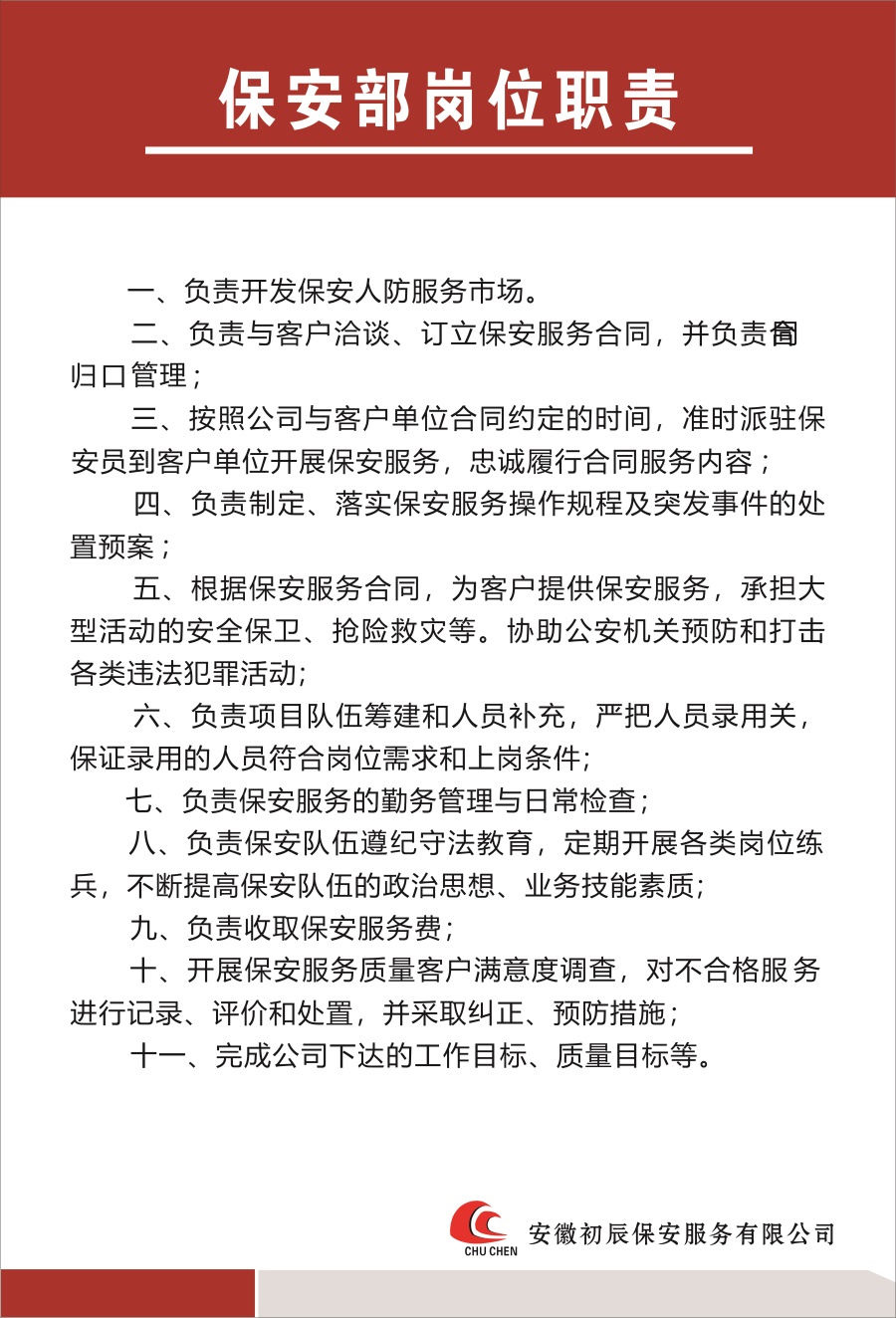 保安部岗位职责

一、负责开发保安人防服务市场。

二、负责与客户洽谈、订立保安服务合同，并负责合同归口管理；

三、按照公司与客户单位合同约定的时间，准时派驻保安员到客户单位开展保安服务，忠诚履行合同服务内容；

四、负责制定、落实保安服务操作规程及突发事件的处置预案；

五、根据保安服务合同，为客户提供保安服务，承担大型活动的安全保卫、抢险救灾等。协助公安机关预防和打击各类违法犯罪活动；

六、负责项目队伍筹建和人员补充，严把人员录用关，保证录用的人员符合岗位需求和上岗条件；

七、负责保安服务的勤务管理与日常检查；

八、负责保安队伍遵纪守法教育，定期开展各类岗位练兵，不断提高保安队伍的政治思想、业务技能素质；

九、负责收取保安服务费；

十、开展保安服务质量客户满意度调查，对不合格服务进行记录、评价和处置，并采取纠正、预防措施；

十一、完成公司下达的工作目标、质量目标等。

CHU CHEN 安徽初辰保安服务有限公司